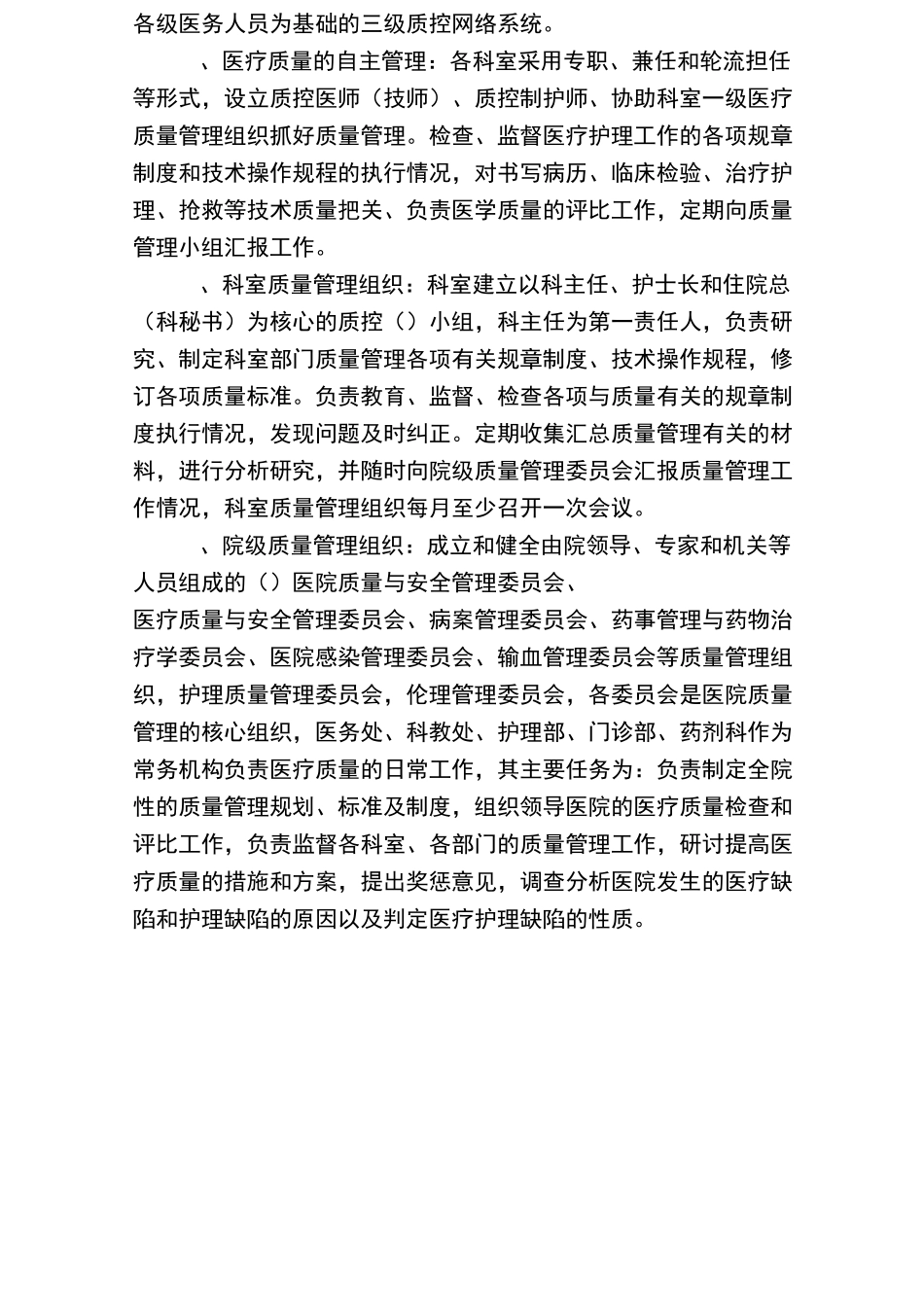 各级医务人员为基础的三级质控网络系统。

、医疗质量的自主管理：各科室采用专职、兼任和轮流担任等形式，设立质控医师（技师）、质控制护师、协助科室一级医疗质量管理组织抓好质量管理。检查、监督医疗护理工作的各项规章制度和技术操作规程的执行情况，对书写病历、临床检验、治疗护理、抢救等技术质量把关、负责医学质量的评比工作，定期向质量管理小组汇报工作。

、科室质量管理组织：科室建立以科主任、护士长和住院总（科秘书）为核心的质控（）小组，科主任为第一责任人，负责研究、制定科室部门质量管理各项有关规章制度、技术操作规程，修订各项质量标准。负责教育、监督、检查各项与质量有关的规章制度执行情况，发现问题及时纠正。定期收集汇总质量管理有关的材料，进行分析研究，并随时向院级质量管理委员会汇报质量管理工作情况，科室质量管理组织每月至少召开一次会议。

、院级质量管理组织：成立和健全由院领导、专家和机关等人员组成的（）医院质量与安全管理委员会、
医疗质量与安全管理委员会、病案管理委员会、药事管理与药物治疗学委员会、医院感染管理委员会、输血管理委员会等质量管理组织，护理质量管理委员会，伦理管理委员会，各委员会是医院质量管理的核心组织，医务处、科教处、护理部、门诊部、药剂科作为常务机构负责医疗质量的日常工作，其主要任务为：负责制定全院性的质量管理规划、标准及制度，组织领导医院的医疗质量检查和评比工作，负责监督各科室、各部门的质量管理工作，研讨提高医疗质量的措施和方案，提出奖惩意见，调查分析医院发生的医疗缺陷和护理缺陷的原因以及判定医疗护理缺陷的性质。